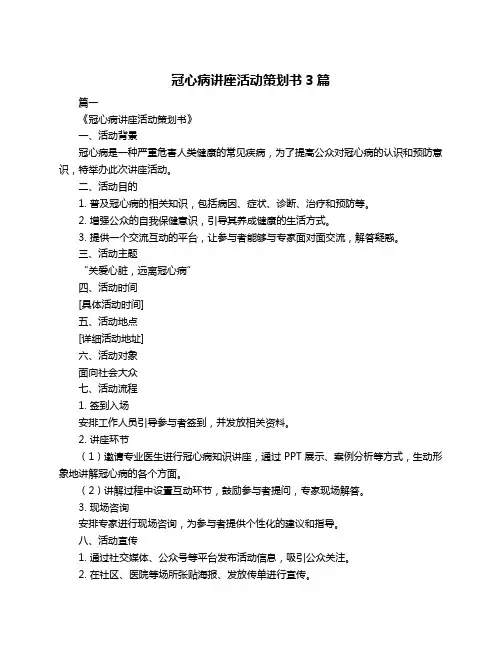 冠心病讲座活动策划书 3 篇

篇一

《冠心病讲座活动策划书》

一、活动背景

冠心病是一种严重危害人类健康的常见疾病，为了提高公众对冠心病的认识和预防意识，特举办此次讲座活动。

二、活动目的

1. 普及冠心病的相关知识，包括病因、症状、诊断、治疗和预防等。

2. 增强公众的自我保健意识，引导其养成健康的生活方式。

3. 提供一个交流互动的平台，让参与者能够与专家面对面交流，解答疑惑。

三、活动主题

“关爱心脏，远离冠心病”

四、活动时间

[具体活动时间]

五、活动地点

[详细活动地址]

六、活动对象

面向社会大众

七、活动流程

1. 签到入场

安排工作人员引导参与者签到，并发放相关资料。

2. 讲座环节

（1）邀请专业医生进行冠心病知识讲座，通过 PPT 展示、案例分析等方式，生动形象地讲解冠心病的各个方面。

（2）讲解过程中设置互动环节，鼓励参与者提问，专家现场解答。

3. 现场咨询

安排专家进行现场咨询，为参与者提供个性化的建议和指导。

八、活动宣传

1. 通过社交媒体、公众号等平台发布活动信息，吸引公众关注。

2. 在社区、医院等场所张贴海报、发放传单进行宣传。